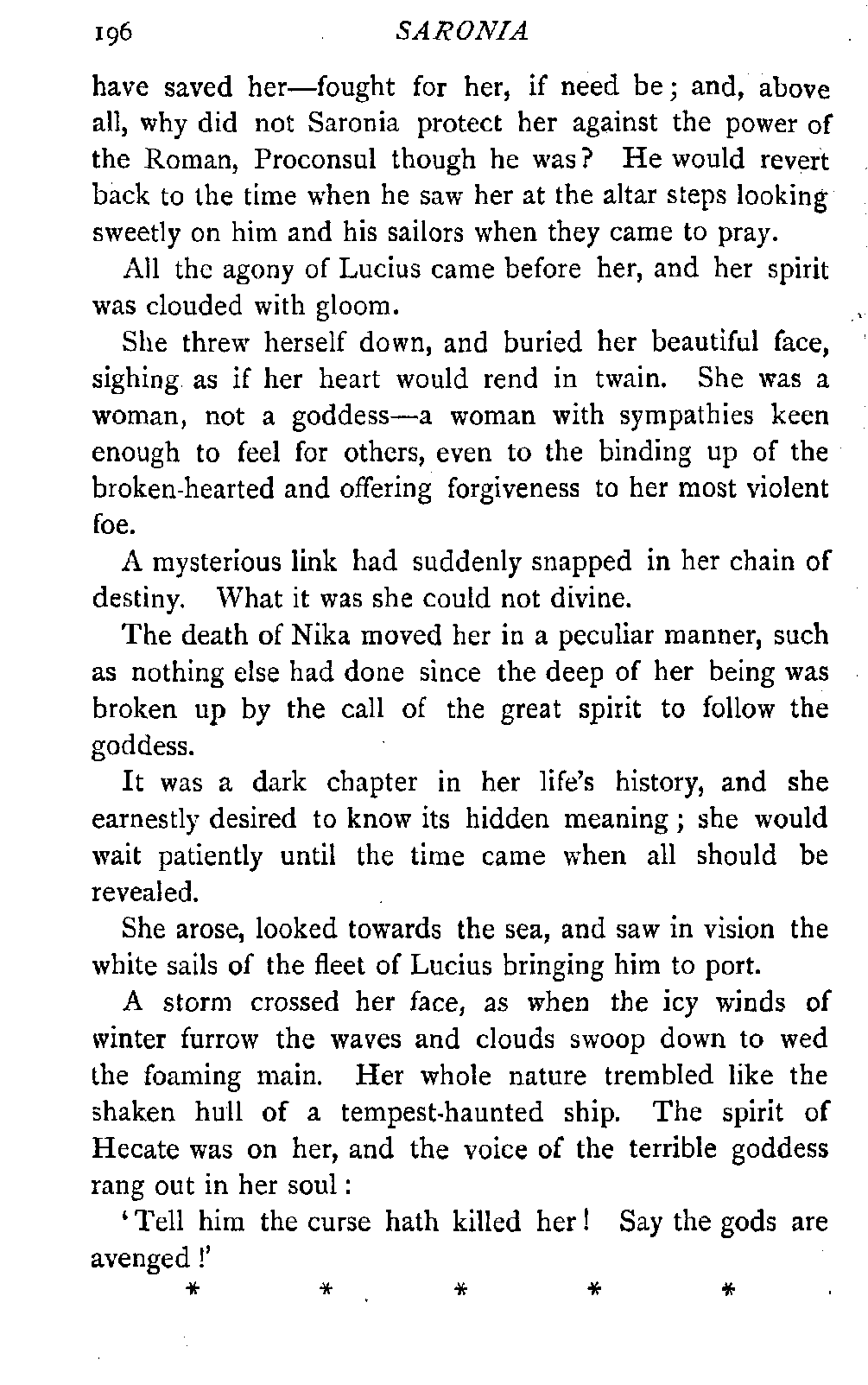 196 SARONIA

have saved her—fought for her, if need be; and, above all, why did not Saronia protect her against the power of the Roman, Proconsul though he was? He would revert back to the time when he saw her at the altar steps looking sweetly on him and his sailors when they came to pray.

All the agony of Lucius came before her, and her spirit was clouded with gloom.

She threw herself down, and buried her beautiful face, sighing as if her heart would rend in twain. She was a woman, not a goddess—a woman with sympathies keen enough to feel for others, even to the binding up of the broken-hearted and offering forgiveness to her most violent foe.

A mysterious link had suddenly snapped in her chain of destiny. What it was she could not divine.

The death of Nika moved her in a peculiar manner, such as nothing else had done since the deep of her being was broken up by the call of the great spirit to follow the goddess.

It was a dark chapter in her life's history, and she earnestly desired to know its hidden meaning; she would wait patiently until the time came when all should be revealed.

She arose, looked towards the sea, and saw in vision the white sails of the fleet of Lucius bringing him to port.

A storm crossed her face, as when the icy winds of winter furrow the waves and clouds swoop down to wed the foaming main. Her whole nature trembled like the shaken hull of a tempest-haunted ship. The spirit of Hecate was on her, and the voice of the terrible goddess rang out in her soul:

'Tell him the curse hath killed her! Say the gods are avenged!'

* * * * *